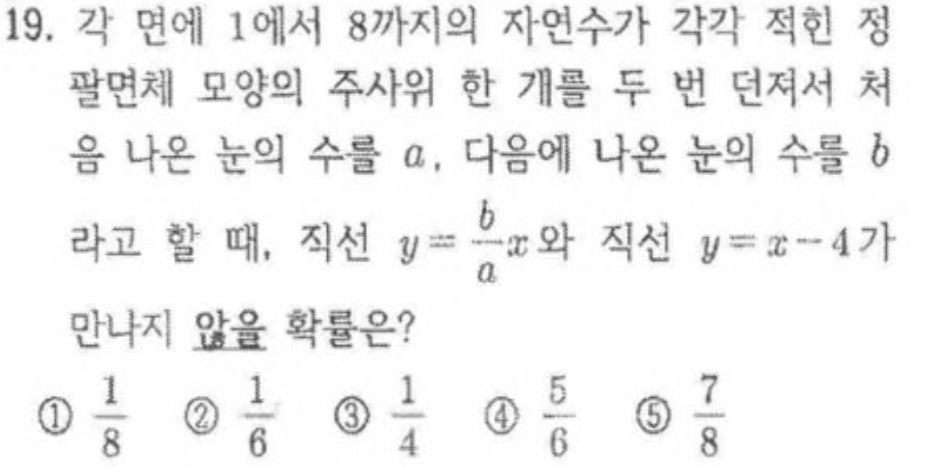 19. 각 면에 1에서 8까지의 자연수가 각각 적힌 정팔면체 모양의 주사위 한 개를 두 번 던져서 처음 나온 눈의 수를 $a$, 다음에 나온 눈의 수를 $b$라고 할 때, 직선 $y=\frac{b}{a}x$와 직선 $y=x-4$가 만나지 않을 확률은?

① $\frac{1}{8}$ ② $\frac{1}{6}$ ③ $\frac{1}{4}$ ④ $\frac{5}{6}$ ⑤ $\frac{7}{8}$